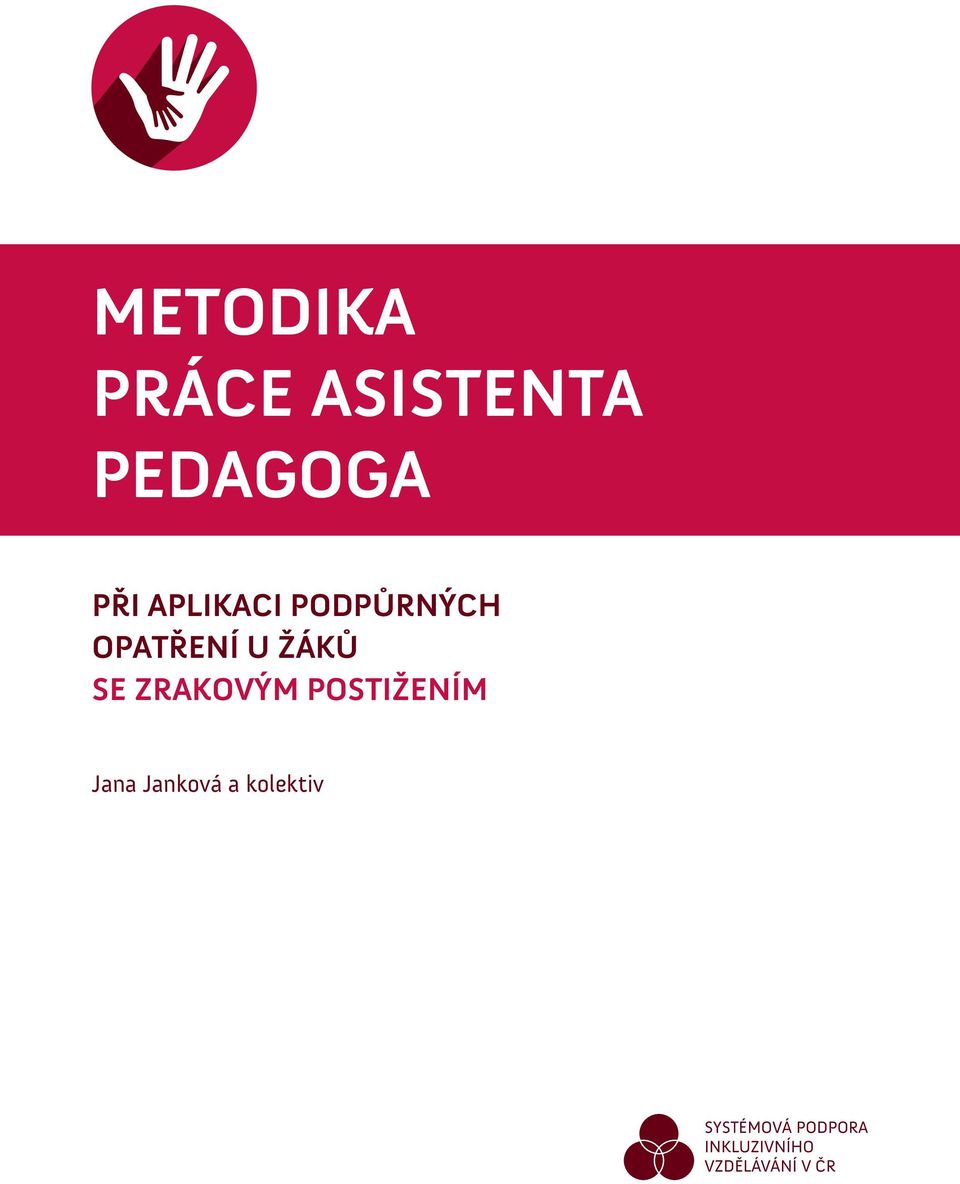 METODIKA
PRÁCE ASISTENTA
PEDAGOGA

PŘI APLIKACI PODPŮRNÝCH OPATŘENÍ U ŽÁKŮ SE ZRAKOVÝM POSTIŽENÍM

Jana Janková a kolektiv

SYSTÉMOVÁ PODPORA
INKLUZIVNÍHO
VZDĚLÁVÁNÍ V ČR